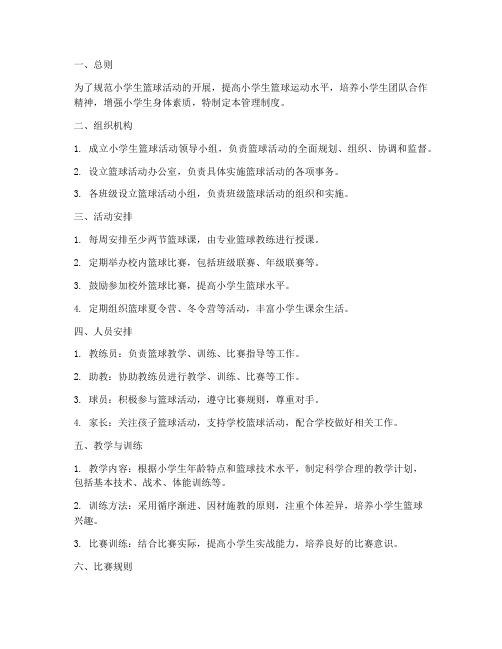 一、总则

为了规范小学生篮球活动的开展，提高小学生篮球运动水平，培养小学生团队合作精神，增强小学生身体素质，特制定本管理制度。

二、组织机构

1. 成立小学生篮球活动领导小组，负责篮球活动的全面规划、组织、协调和监督。

2. 设立篮球活动办公室，负责具体实施篮球活动的各项事务。

3. 各班级设立篮球活动小组，负责班级篮球活动的组织和实施。

三、活动安排

1. 每周安排至少两节篮球课，由专业篮球教练进行授课。

2. 定期举办校内篮球比赛，包括班级联赛、年级联赛等。

3. 鼓励参加校外篮球比赛，提高小学生篮球水平。

4. 定期组织篮球夏令营、冬令营等活动，丰富小学生课余生活。

四、人员安排

1. 教练员：负责篮球教学、训练、比赛指导等工作。

2. 助教：协助教练员进行教学、训练、比赛等工作。

3. 球员：积极参与篮球活动，遵守比赛规则，尊重对手。

4. 家长：关注孩子篮球活动，支持学校篮球活动，配合学校做好相关工作。

五、教学与训练

1. 教学内容：根据小学生年龄特点和篮球技术水平，制定科学合理的教学计划，包括基本技术、战术、体能训练等。

2. 训练方法：采用循序渐进、因材施教的原则，注重个体差异，培养小学生篮球兴趣。

3. 比赛训练：结合比赛实际，提高小学生实战能力，培养良好的比赛意识。

六、比赛规则